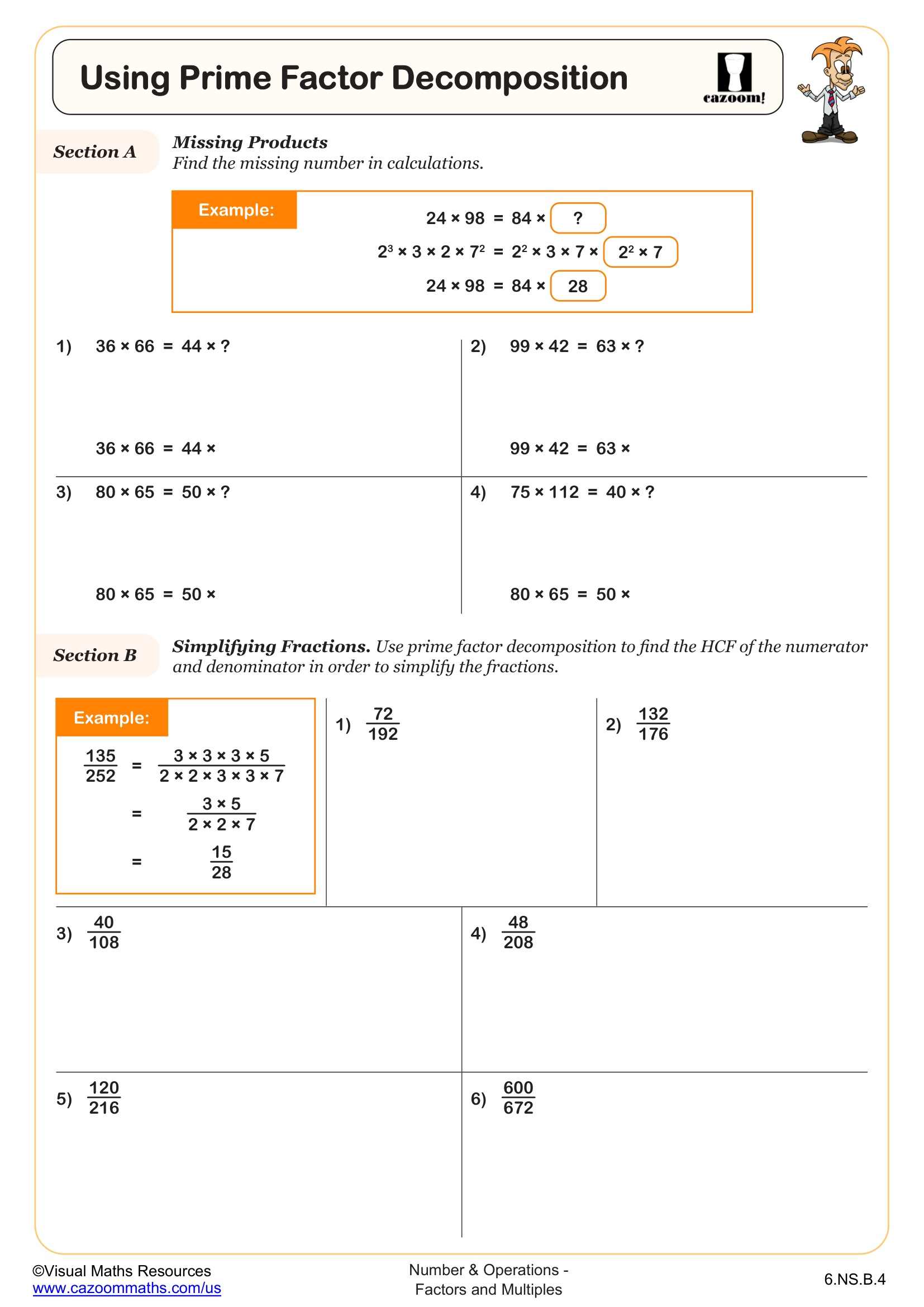 Using Prime Factor Decomposition

cazoom!

Section A

Missing Products
Find the missing number in calculations.

Example:

$24 \times 98 = 84 \times$ ?

$2^3 \times 3 \times 2 \times 7^2 = 2^2 \times 3 \times 7 \times$ $2^2 \times 7$

$24 \times 98 = 84 \times$ 28

1) $36 \times 66 = 44 \times ?$

$36 \times 66 = 44 \times$

2) $99 \times 42 = 63 \times ?$

$99 \times 42 = 63 \times$

3) $80 \times 65 = 50 \times ?$

$80 \times 65 = 50 \times$

4) $75 \times 112 = 40 \times ?$

$80 \times 65 = 50 \times$

Section B

Simplifying Fractions. Use prime factor decomposition to find the HCF of the numerator and denominator in order to simplify the fractions.

Example:

$\frac{135}{252} = \frac{3 \times 3 \times 3 \times 5}{2 \times 2 \times 3 \times 3 \times 7}$

$= \frac{3 \times 5}{2 \times 2 \times 7}$

$= \frac{15}{28}$

1) $\frac{72}{192}$

2) $\frac{132}{176}$

3) $\frac{40}{108}$

4) $\frac{48}{208}$

5) $\frac{120}{216}$

6) $\frac{600}{672}$

©Visual Maths Resources
www.cazoommaths.com/us

Number & Operations - Factors and Multiples

6.NS.B.4